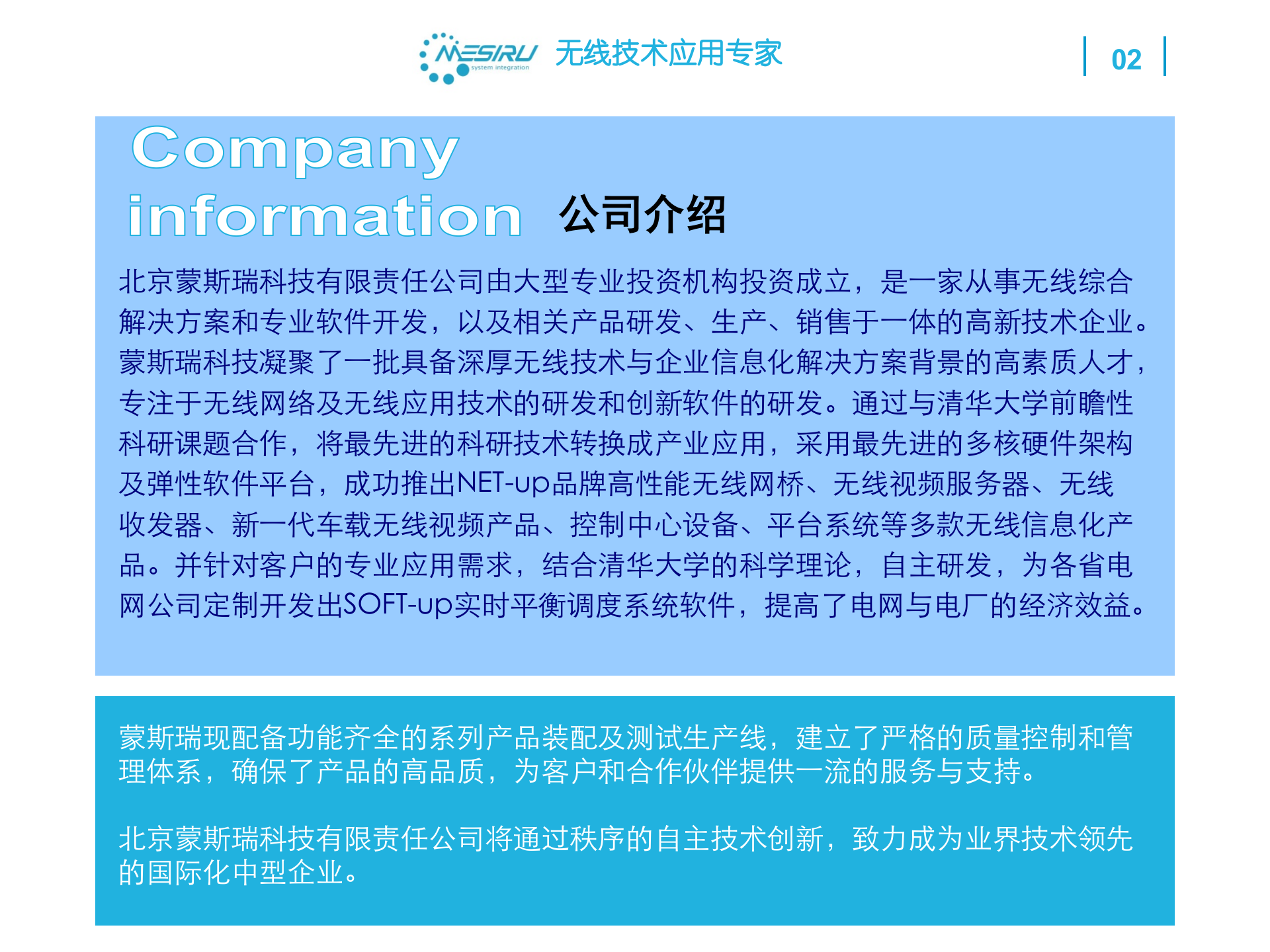 MESIRU system integration 无线技术应用专家

02

Company information 公司介绍

北京蒙斯瑞科技有限责任公司由大型专业投资机构投资成立，是一家从事无线综合解决方案和专业软件开发，以及相关产品研发、生产、销售于一体的高新技术企业。蒙斯瑞科技凝聚了一批具备深厚无线技术与企业信息化解决方案背景的高素质人才，专注于无线网络及无线应用技术的研发和创新软件的研发。通过与清华大学前瞻性科研课题合作，将最先进的科研技术转换成产业应用，采用最先进的多核硬件架构及弹性软件平台，成功推出NET-up品牌高性能无线网桥、无线视频服务器、无线收发器、新一代车载无线视频产品、控制中心设备、平台系统等多款无线信息化产品。并针对客户的专业应用需求，结合清华大学的科学理论，自主研发，为各省电网公司定制开发出SOFT-up实时平衡调度系统软件，提高了电网与电厂的经济效益。

蒙斯瑞现配备功能齐全的系列产品装配及测试生产线，建立了严格的质量控制和管理体系，确保了产品的高品质，为客户和合作伙伴提供一流的服务与支持。

北京蒙斯瑞科技有限责任公司将通过秩序的自主技术创新，致力成为业界技术领先的国际化中型企业。